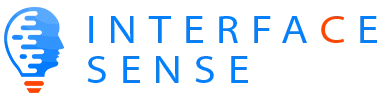 INTERFACE
SENSE